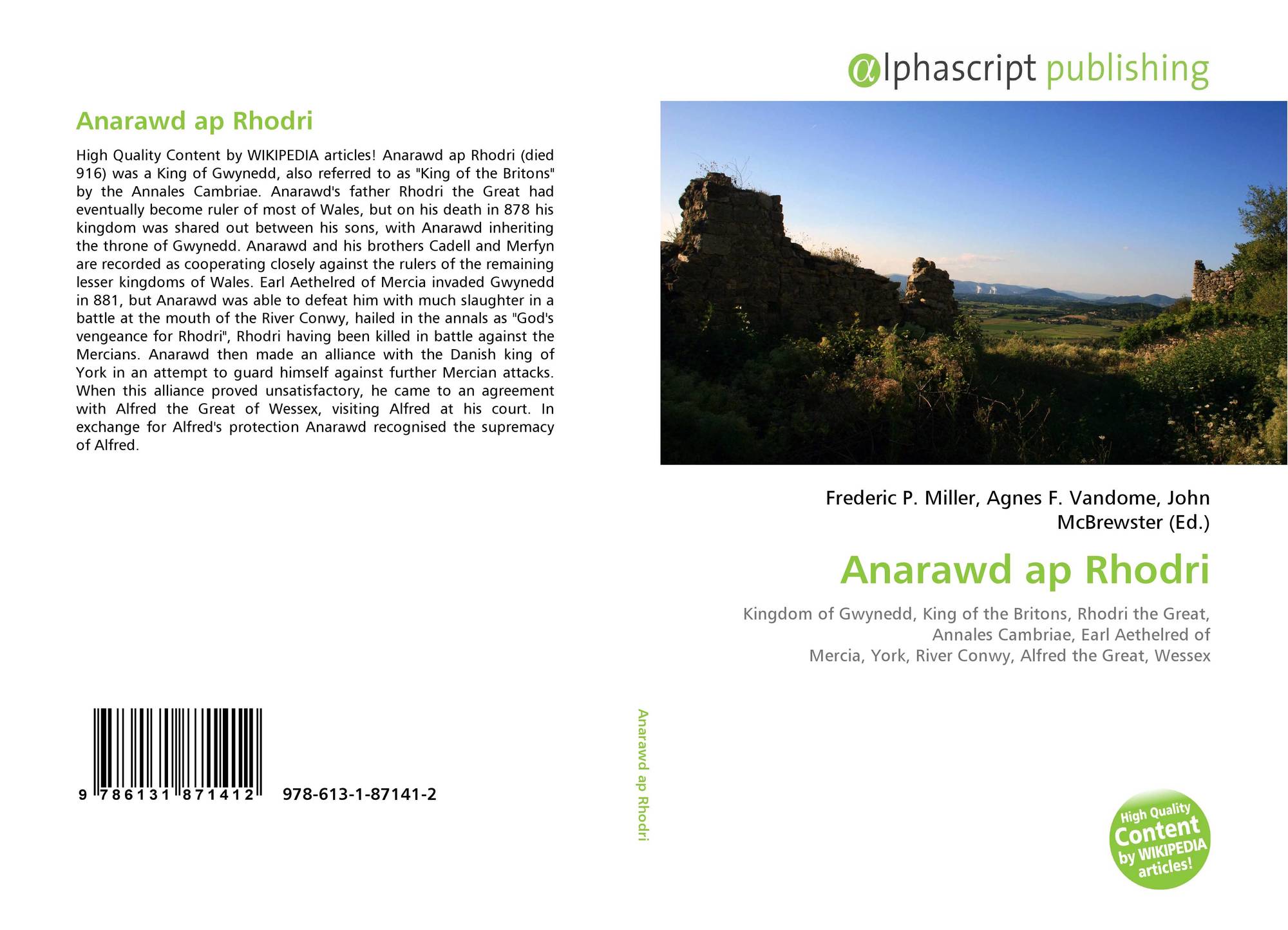 Anarawd ap Rhodri

High Quality Content by WIKIPEDIA articles! Anarawd ap Rhodri (died 916) was a King of Gwynedd, also referred to as "King of the Britons" by the Annales Cambriae. Anarawd's father Rhodri the Great had eventually become ruler of most of Wales, but on his death in 878 his kingdom was shared out between his sons, with Anarawd inheriting the throne of Gwynedd. Anarawd and his brothers Cadell and Merfyn are recorded as cooperating closely against the rulers of the remaining lesser kingdoms of Wales. Earl Aethelred of Mercia invaded Gwynedd in 881, but Anarawd was able to defeat him with much slaughter in a battle at the mouth of the River Conwy, hailed in the annals as "God's vengeance for Rhodri", Rhodri having been killed in battle against the Mercians. Anarawd then made an alliance with the Danish king of York in an attempt to guard himself against further Mercian attacks. When this alliance proved unsatisfactory, he came to an agreement with Alfred the Great of Wessex, visiting Alfred at his court. In exchange for Alfred's protection Anarawd recognised the supremacy of Alfred.

9 786131 871412 978-613-1-87141-2

Anarawd ap Rhodri

αlphascript publishing

Frederic P. Miller, Agnes F. Vandome, John McBrewster (Ed.)

Anarawd ap Rhodri

Kingdom of Gwynedd, King of the Britons, Rhodri the Great, Annales Cambriae, Earl Aethelred of Mercia, York, River Conwy, Alfred the Great, Wessex

High Quality Content by WIKIPEDIA articles!